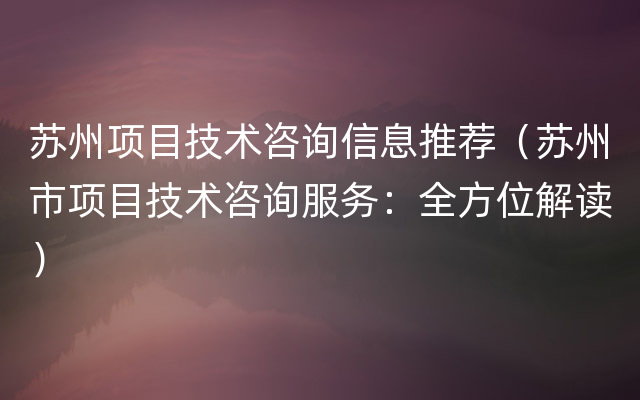 苏州项目技术咨询信息推荐（苏州市项目技术咨询服务：全方位解读）